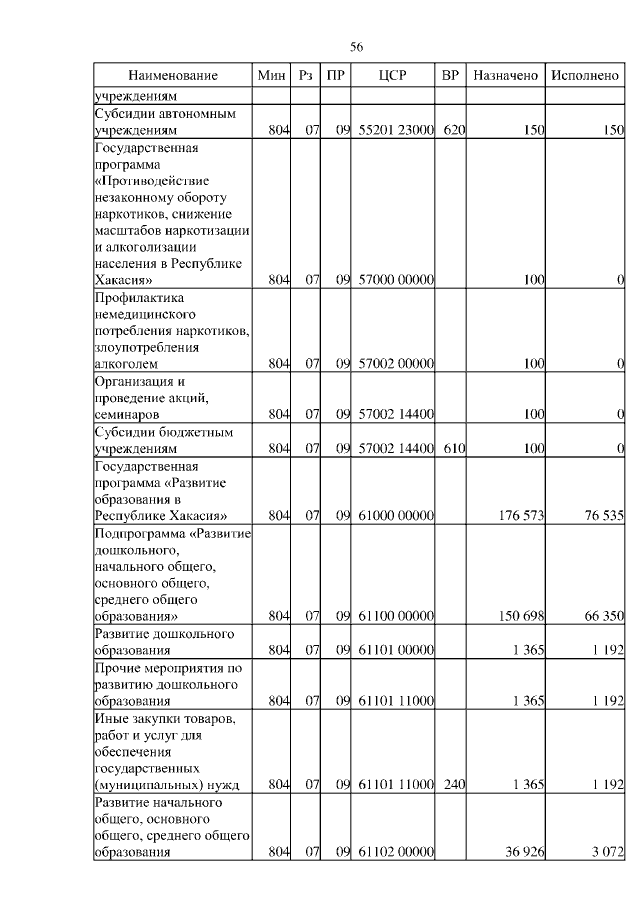 56

| Наименование | Мин | Рз | ПР | ЦСР | ВР | Назначено | Исполнено |
|---|---|---|---|---|---|---|---|
| учреждениям | | | | | | | |
| Субсидии автономным учреждениям | 804 | 07 | 09 | 55201 23000 | 620 | 150 | 150 |
| Государственная программа «Противодействие незаконному обороту наркотиков, снижение масштабов наркотизации и алкоголизации населения в Республике Хакасия» | 804 | 07 | 09 | 57000 00000 | | 100 | 0 |
| Профилактика немедицинского потребления наркотиков, злоупотребления алкоголем | 804 | 07 | 09 | 57002 00000 | | 100 | 0 |
| Организация и проведение акций, семинаров | 804 | 07 | 09 | 57002 14400 | | 100 | 0 |
| Субсидии бюджетным учреждениям | 804 | 07 | 09 | 57002 14400 | 610 | 100 | 0 |
| Государственная программа «Развитие образования в Республике Хакасия» | 804 | 07 | 09 | 61000 00000 | | 176 573 | 76 535 |
| Подпрограмма «Развитие дошкольного, начального общего, основного общего, среднего общего образования» | 804 | 07 | 09 | 61100 00000 | | 150 698 | 66 350 |
| Развитие дошкольного образования | 804 | 07 | 09 | 61101 00000 | | 1 365 | 1 192 |
| Прочие мероприятия по развитию дошкольного образования | 804 | 07 | 09 | 61101 11000 | | 1 365 | 1 192 |
| Иные закупки товаров, работ и услуг для обеспечения государственных (муниципальных) нужд | 804 | 07 | 09 | 61101 11000 | 240 | 1 365 | 1 192 |
| Развитие начального общего, основного общего, среднего общего образования | 804 | 07 | 09 | 61102 00000 | | 36 926 | 3 072 |